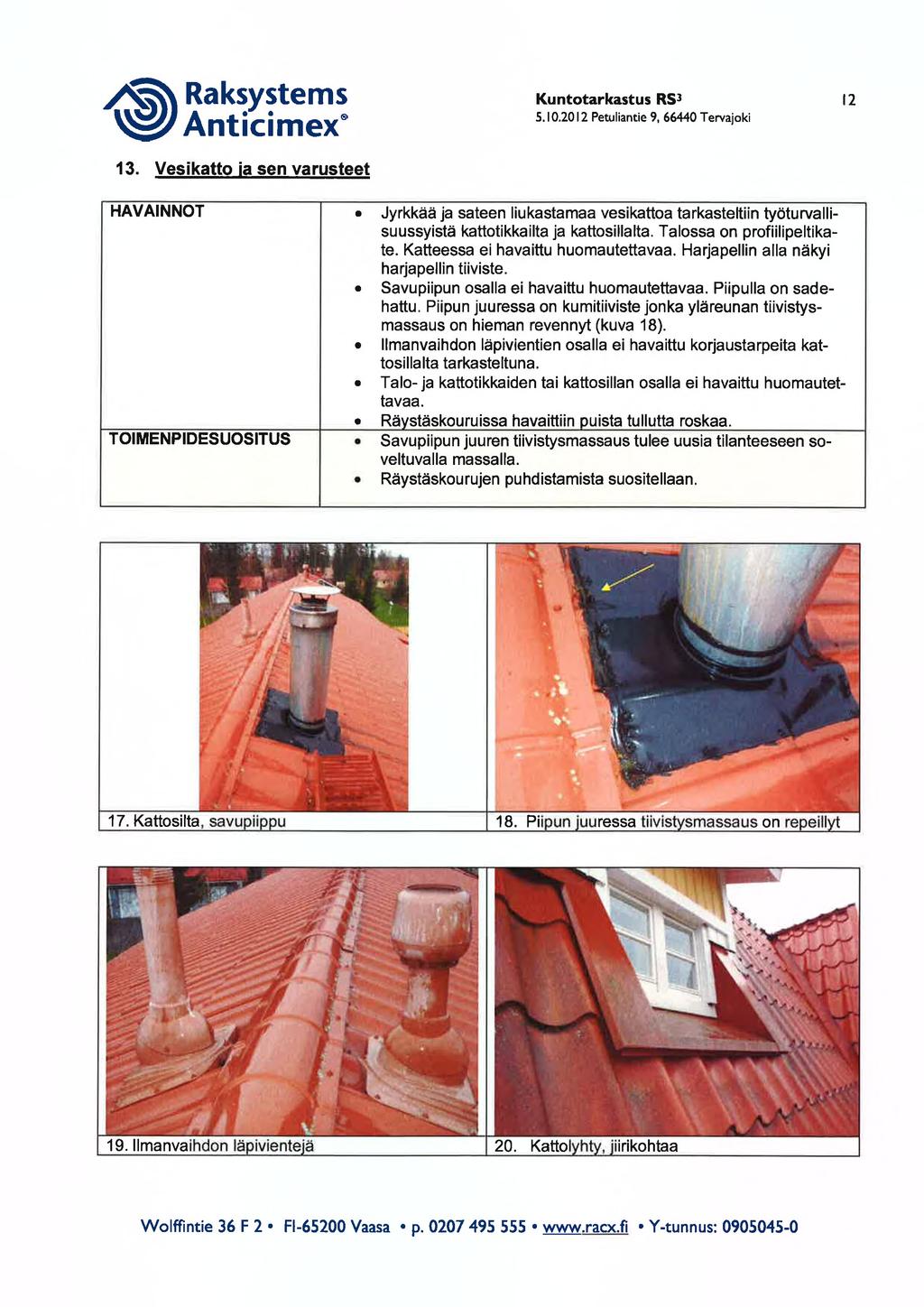 Raksystems Anticimex®

Kuntotarkastus RS³
5.10.2012 Petuliantie 9, 66440 Tervajoki

12

13. Vesikatto ja sen varusteet

| HAVAINNOT | • Jyrkkää ja sateen liukastamaa vesikattoa tarkasteltiin työturvallisuussyistä kattotikkailta ja kattosillalta. Talossa on profiilipeltikate. Katteessa ei havaittu huomautettavaa. Harjapellin alla näkyi harjapellin tiiviste. • Savupiipun osalla ei havaittu huomautettavaa. Piipulla on sadehattu. Piipun juuressa on kumitiiviste jonka yläreunan tiivistysmassaus on hieman revennyt (kuva 18). • Ilmanvaihdon läpivientien osalla ei havaittu korjaustarpeita kattosillalta tarkasteltuna. • Talo- ja kattotikkaiden tai kattosillan osalla ei havaittu huomautettavaa. • Räystäskouruissa havaittiin puista tullutta roskaa. |
|---|---|
| TOIMENPIDESUOSITUS | • Savupiipun juuren tiivistysmassaus tulee uusia tilanteeseen soveltuvalla massalla. • Räystäskourujen puhdistamista suositellaan. |

17. Kattosilta, savupiippu

18. Piipun juuressa tiivistysmassaus on repeillyt

19. Ilmanvaihdon läpivientejä

20. Kattolyhty, jiirikohtaa

Wolffintie 36 F 2 • FI-65200 Vaasa • p. 0207 495 555 • www.racx.fi • Y-tunnus: 0905045-0